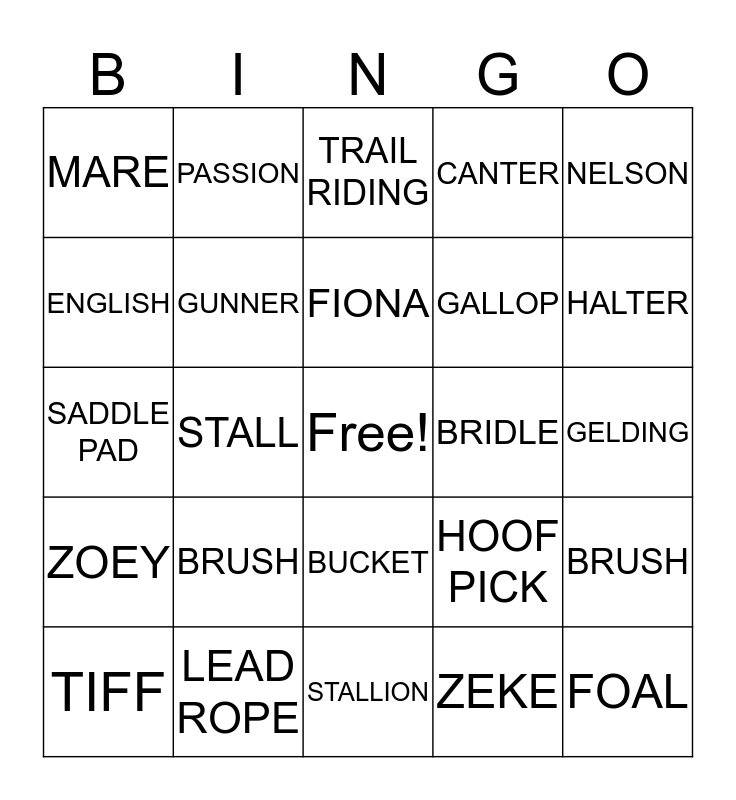 | B | I | N | G | O |
|---|---|---|---|---|
| MARE | PASSION | TRAIL RIDING | CANTER | NELSON |
| ENGLISH | GUNNER | FIONA | GALLOP | HALTER |
| SADDLE PAD | STALL | Free! | BRIDLE | GELDING |
| ZOEY | BRUSH | BUCKET | HOOF PICK | BRUSH |
| TIFF | LEAD ROPE | STALLION | ZEKE | FOAL |